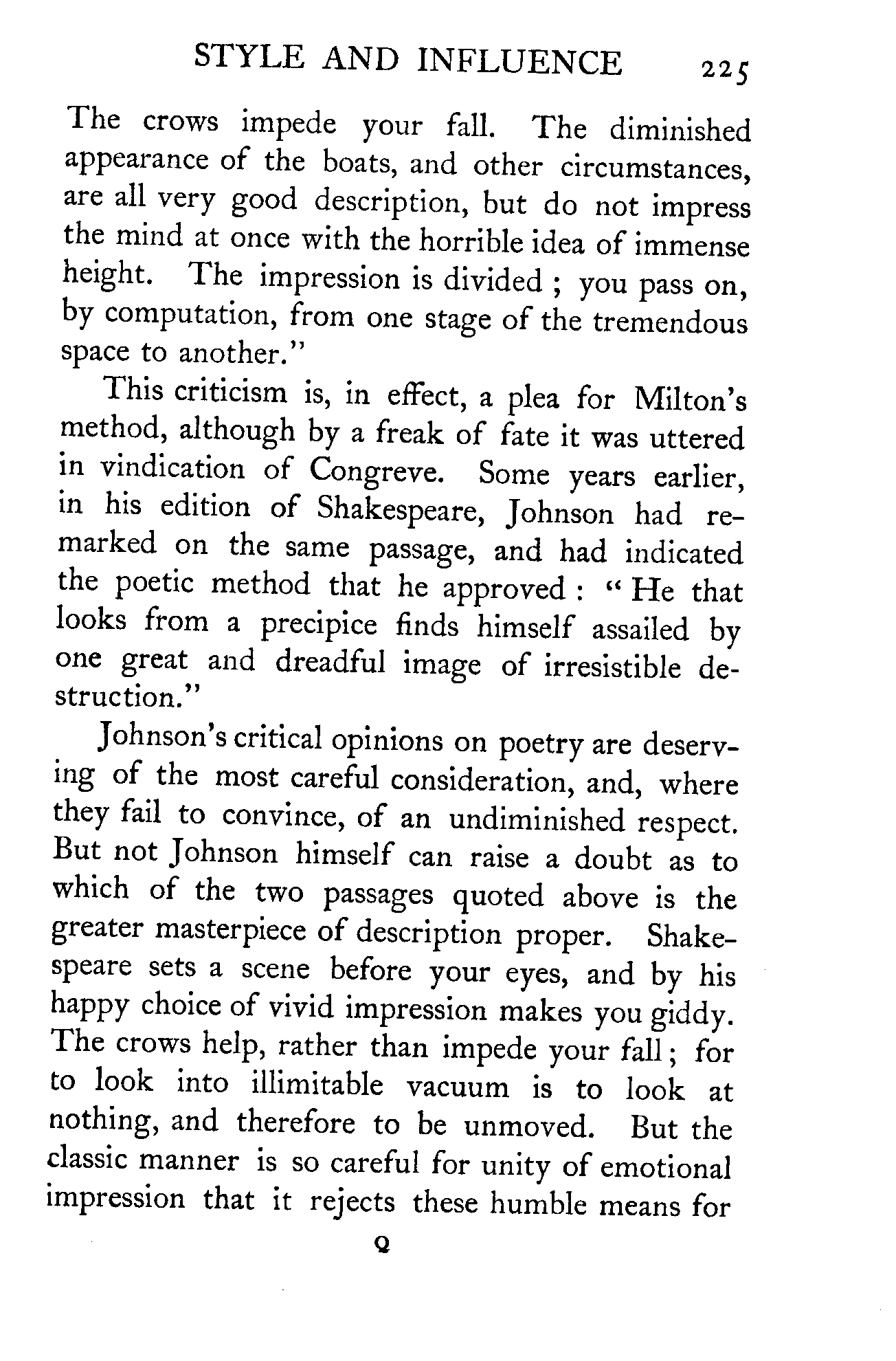 STYLE AND INFLUENCE 225

The crows impede your fall. The diminished appearance of the boats, and other circumstances, are all very good description, but do not impress the mind at once with the horrible idea of immense height. The impression is divided ; you pass on, by computation, from one stage of the tremendous space to another."

This criticism is, in effect, a plea for Milton's method, although by a freak of fate it was uttered in vindication of Congreve. Some years earlier, in his edition of Shakespeare, Johnson had remarked on the same passage, and had indicated the poetic method that he approved : "He that looks from a precipice finds himself assailed by one great and dreadful image of irresistible destruction."

Johnson's critical opinions on poetry are deserving of the most careful consideration, and, where they fail to convince, of an undiminished respect. But not Johnson himself can raise a doubt as to which of the two passages quoted above is the greater masterpiece of description proper. Shakespeare sets a scene before your eyes, and by his happy choice of vivid impression makes you giddy. The crows help, rather than impede your fall ; for to look into illimitable vacuum is to look at nothing, and therefore to be unmoved. But the classic manner is so careful for unity of emotional impression that it rejects these humble means for

Q